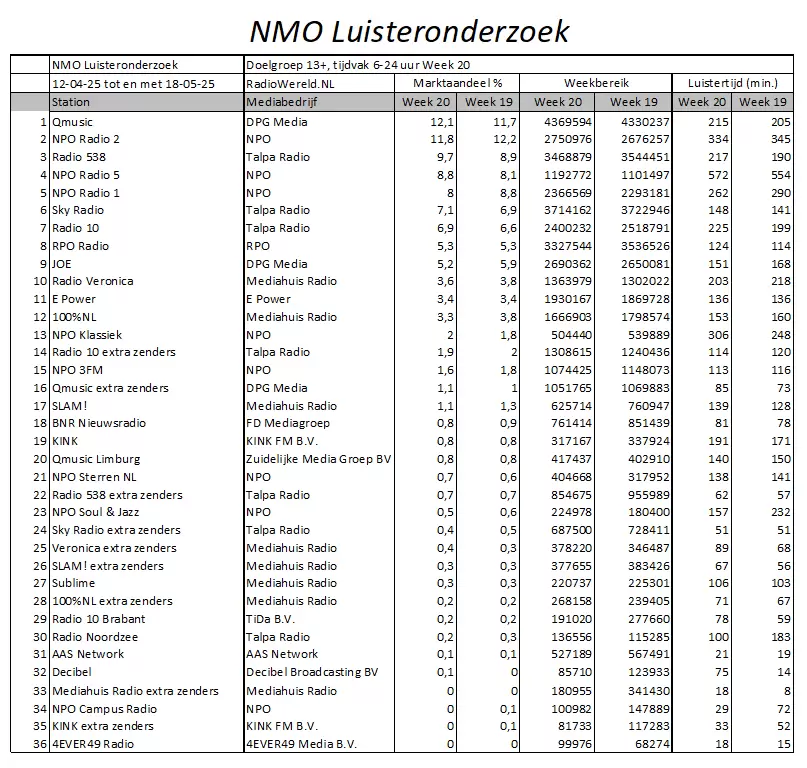 NMO Luisteronderzoek

| | NMO Luisteronderzoek | Doelgroep 13+, tijdvak 6-24 uur Week 20 | | | | | | |
|---|---|---|---|---|---|---|---|---|
| | 12-04-25 tot en met 18-05-25 | RadioWereld.NL | Marktaandeel % | | Weekbereik | | Luistertijd (min.) | |
| | Station | Mediabedrijf | Week 20 | Week 19 | Week 20 | Week 19 | Week 20 | Week 19 |
| 1 | Qmusic | DPG Media | 12,1 | 11,7 | 4369594 | 4330237 | 215 | 205 |
| 2 | NPO Radio 2 | NPO | 11,8 | 12,2 | 2750976 | 2676257 | 334 | 345 |
| 3 | Radio 538 | Talpa Radio | 9,7 | 8,9 | 3468879 | 3544451 | 217 | 190 |
| 4 | NPO Radio 5 | NPO | 8,8 | 8,1 | 1192772 | 1101497 | 572 | 554 |
| 5 | NPO Radio 1 | NPO | 8 | 8,8 | 2366569 | 2293181 | 262 | 290 |
| 6 | Sky Radio | Talpa Radio | 7,1 | 6,9 | 3714162 | 3722946 | 148 | 141 |
| 7 | Radio 10 | Talpa Radio | 6,9 | 6,6 | 2400232 | 2518791 | 225 | 199 |
| 8 | RPO Radio | RPO | 5,3 | 5,3 | 3327544 | 3536526 | 124 | 114 |
| 9 | JOE | DPG Media | 5,2 | 5,9 | 2690362 | 2650081 | 151 | 168 |
| 10 | Radio Veronica | Mediahuis Radio | 3,6 | 3,8 | 1363979 | 1302022 | 203 | 218 |
| 11 | E Power | E Power | 3,4 | 3,4 | 1930167 | 1869728 | 136 | 136 |
| 12 | 100%NL | Mediahuis Radio | 3,3 | 3,8 | 1666903 | 1798574 | 153 | 160 |
| 13 | NPO Klassiek | NPO | 2 | 1,8 | 504440 | 539889 | 306 | 248 |
| 14 | Radio 10 extra zenders | Talpa Radio | 1,9 | 2 | 1308615 | 1240436 | 114 | 120 |
| 15 | NPO 3FM | NPO | 1,6 | 1,8 | 1074425 | 1148073 | 113 | 116 |
| 16 | Qmusic extra zenders | DPG Media | 1,1 | 1 | 1051765 | 1069883 | 85 | 73 |
| 17 | SLAM! | Mediahuis Radio | 1,1 | 1,3 | 625714 | 760947 | 139 | 128 |
| 18 | BNR Nieuwsradio | FD Mediagroep | 0,8 | 0,9 | 761414 | 851439 | 81 | 78 |
| 19 | KINK | KINK FM B.V. | 0,8 | 0,8 | 317167 | 337924 | 191 | 171 |
| 20 | Qmusic Limburg | Zuidelijke Media Groep BV | 0,8 | 0,8 | 417437 | 402910 | 140 | 150 |
| 21 | NPO Sterren NL | NPO | 0,7 | 0,6 | 404668 | 317952 | 138 | 141 |
| 22 | Radio 538 extra zenders | Talpa Radio | 0,7 | 0,7 | 854675 | 955989 | 62 | 57 |
| 23 | NPO Soul & Jazz | NPO | 0,5 | 0,6 | 224978 | 180400 | 157 | 232 |
| 24 | Sky Radio extra zenders | Talpa Radio | 0,4 | 0,5 | 687500 | 728411 | 51 | 51 |
| 25 | Veronica extra zenders | Mediahuis Radio | 0,4 | 0,3 | 378220 | 346487 | 89 | 68 |
| 26 | SLAM! extra zenders | Mediahuis Radio | 0,3 | 0,3 | 377655 | 383426 | 67 | 56 |
| 27 | Sublime | Mediahuis Radio | 0,3 | 0,3 | 220737 | 225301 | 106 | 103 |
| 28 | 100%NL extra zenders | Mediahuis Radio | 0,2 | 0,2 | 268158 | 239405 | 71 | 67 |
| 29 | Radio 10 Brabant | TiDa B.V. | 0,2 | 0,2 | 191020 | 277660 | 78 | 59 |
| 30 | Radio Noordzee | Talpa Radio | 0,2 | 0,3 | 136556 | 115285 | 100 | 183 |
| 31 | AAS Network | AAS Network | 0,1 | 0,1 | 527189 | 567491 | 21 | 19 |
| 32 | Decibel | Decibel Broadcasting BV | 0,1 | 0 | 85710 | 123933 | 75 | 14 |
| 33 | Mediahuis Radio extra zenders | Mediahuis Radio | 0 | 0 | 180955 | 341430 | 18 | 8 |
| 34 | NPO Campus Radio | NPO | 0 | 0,1 | 100982 | 147889 | 29 | 72 |
| 35 | KINK extra zenders | KINK FM B.V. | 0 | 0,1 | 81733 | 117283 | 33 | 52 |
| 36 | 4EVER49 Radio | 4EVER49 Media B.V. | 0 | 0 | 99976 | 68274 | 18 | 15 |